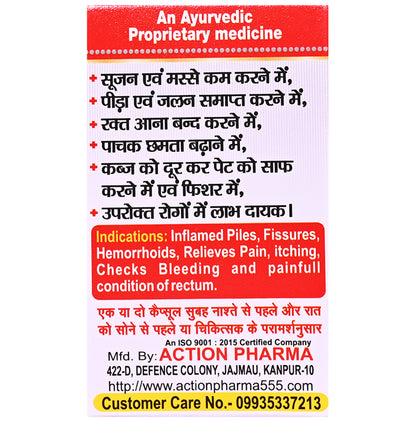 An Ayurvedic Proprietary medicine

+ सूजन एवं मस्से कम करने में,
+ पीड़ा एवं जलन समाप्त करने में,
+ रक्त आना बन्द करने में,
+ पाचक छमता बढ़ाने में,
+ कब्ज को दूर कर पेट को साफ करने में एवं फिशर में,
+ उपरोक्त रोगों में लाभ दायक।

Indications: Inflamed Piles, Fissures, Hemorrhoids, Relieves Pain, itching, Checks Bleeding and painfull condition of rectum.

एक या दो कैप्सूल सुबह नाश्ते से पहले और रात को सोने से पहले या चिकित्सक के परामर्शनुसार

An ISO 9001 : 2015 Certified Company
Mfd. By: ACTION PHARMA
422-D, DEFENCE COLONY, JAJMAU, KANPUR-10
http://www.actionpharma555.com
Customer Care No.- 09935337213